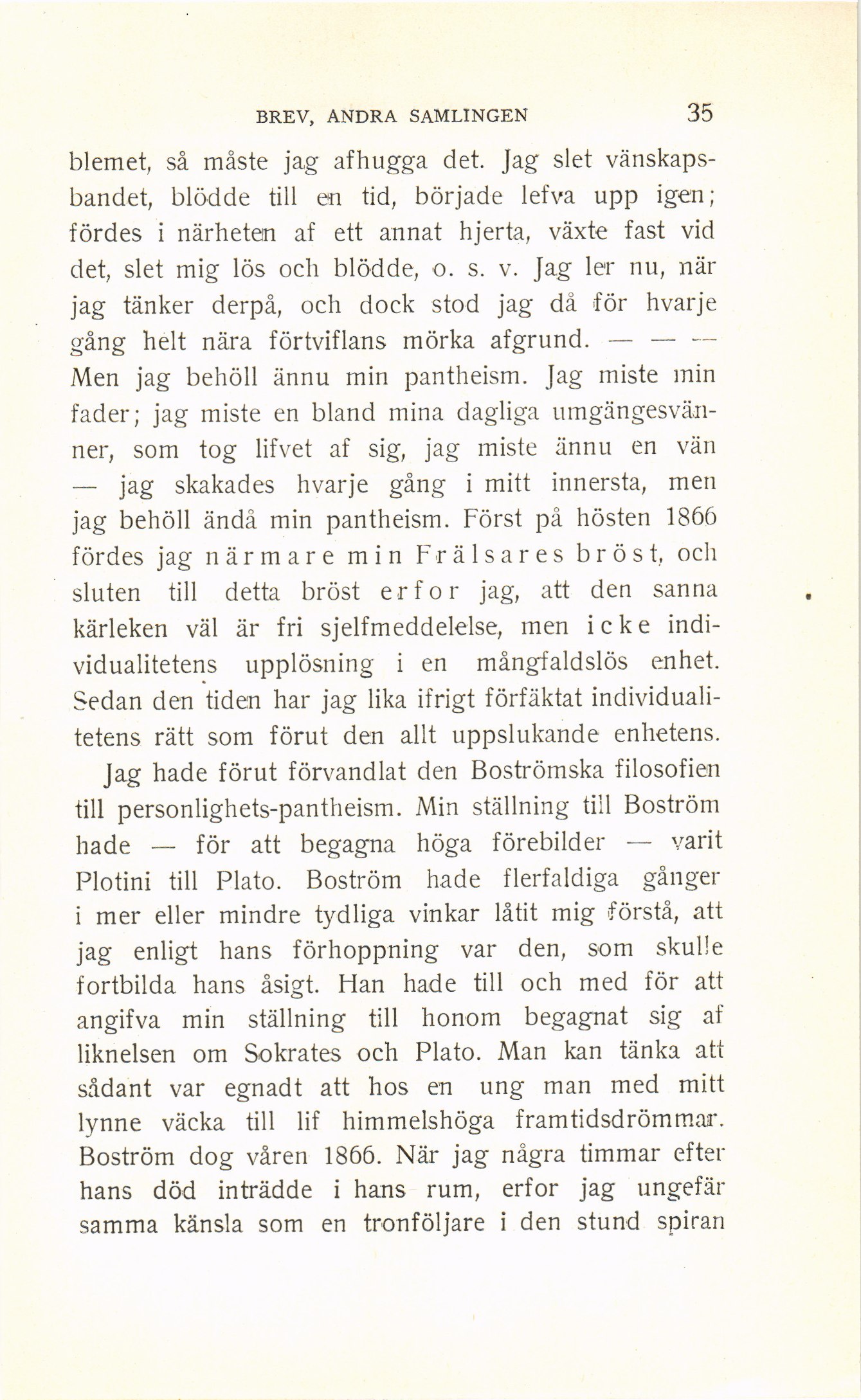 BREV, ANDRA SAMLINGEN 35

blemet, så måste jag afhugga det. Jag slet vänskapsbandet, blödde till en tid, började lefva upp igen; fördes i närheten af ett annat hjerta, växte fast vid det, slet mig lös och blödde, o. s. v. Jag ler nu, när jag tänker derpå, och dock stod jag då för hvarje gång helt nära förtviflans mörka afgrund. — — — Men jag behöll ännu min pantheism. Jag miste min fader; jag miste en bland mina dagliga umgängesvänner, som tog lifvet af sig, jag miste ännu en vän — jag skakades hvarje gång i mitt innersta, men jag behöll ändå min pantheism. Först på hösten 1866 fördes jag närmare min Frälsares bröst, och sluten till detta bröst erfor jag, att den sanna kärleken väl är fri sjelfmeddelelse, men icke individualitetens upplösning i en mångfaldslös enhet. Sedan den tiden har jag lika ifrigt förfäktat individualitetens rätt som förut den allt uppslukande enhetens.

Jag hade förut förvandlat den Boströmska filosofien till personlighets-pantheism. Min ställning till Boström hade — för att begagna höga förebilder — varit Plotini till Plato. Boström hade flerfaldiga gånger i mer eller mindre tydliga vinkar låtit mig förstå, att jag enligt hans förhoppning var den, som skulle fortbilda hans åsigt. Han hade till och med för att angifva min ställning till honom begagnat sig af liknelsen om Sokrates och Plato. Man kan tänka att sådant var egnadt att hos en ung man med mitt lynne väcka till lif himmelshöga framtidsdrömmar. Boström dog våren 1866. När jag några timmar efter hans död inträdde i hans rum, erfor jag ungefär samma känsla som en tronföljare i den stund spiran